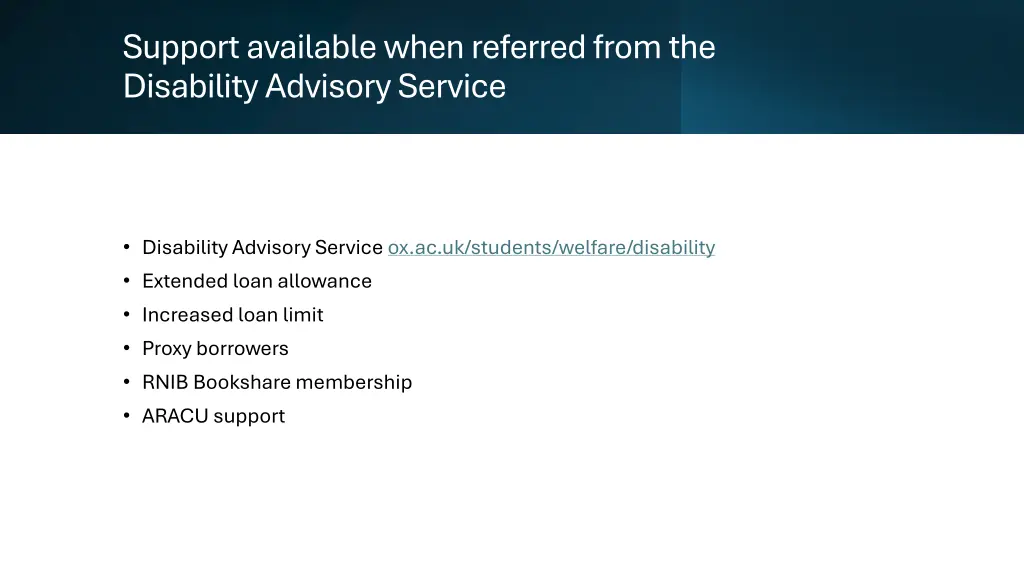 Support available when referred from the Disability Advisory Service

• Disability Advisory Service ox.ac.uk/students/welfare/disability
• Extended loan allowance
• Increased loan limit
• Proxy borrowers
• RNIB Bookshare membership
• ARACU support